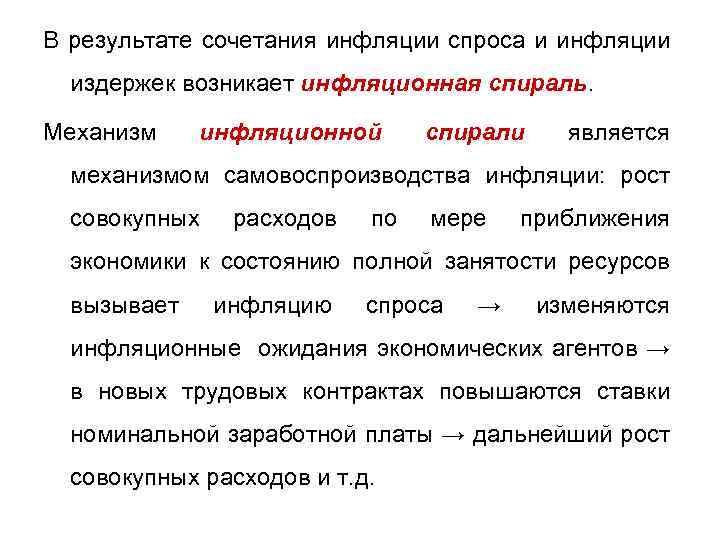 В результате сочетания инфляции спроса и инфляции издержек возникает инфляционная спираль.

Механизм инфляционной спирали является механизмом самовоспроизводства инфляции: рост совокупных расходов по мере приближения экономики к состоянию полной занятости ресурсов вызывает инфляцию спроса → изменяются инфляционные ожидания экономических агентов → в новых трудовых контрактах повышаются ставки номинальной заработной платы → дальнейший рост совокупных расходов и т.д.